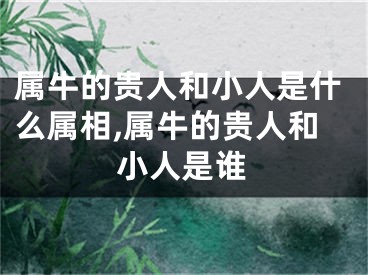 属牛的贵人和小人是什么属相,属牛的贵人和小人是谁